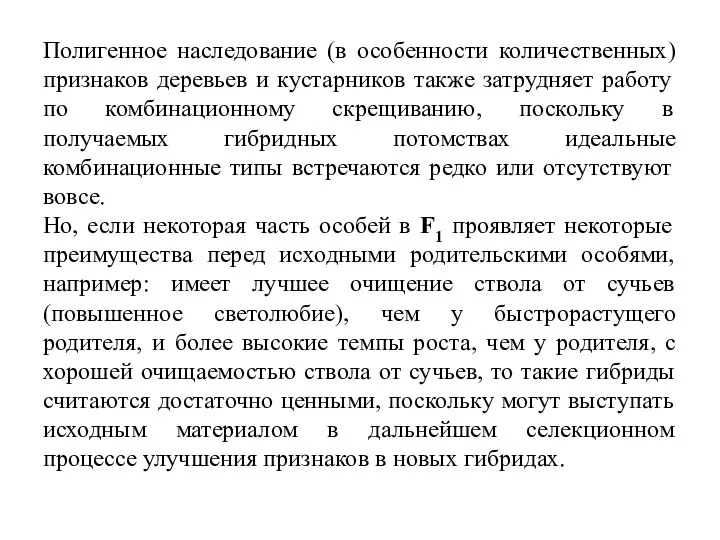 Полигенное наследование (в особенности количественных) признаков деревьев и кустарников также затрудняет работу по комбинационному скрещиванию, поскольку в получаемых гибридных потомствах идеальные комбинационные типы встречаются редко или отсутствуют вовсе.
Но, если некоторая часть особей в $F_1$ проявляет некоторые преимущества перед исходными родительскими особями, например: имеет лучшее очищение ствола от сучьев (повышенное светолюбие), чем у быстрорастущего родителя, и более высокие темпы роста, чем у родителя, с хорошей очищаемостью ствола от сучьев, то такие гибриды считаются достаточно ценными, поскольку могут выступать исходным материалом в дальнейшем селекционном процессе улучшения признаков в новых гибридах.